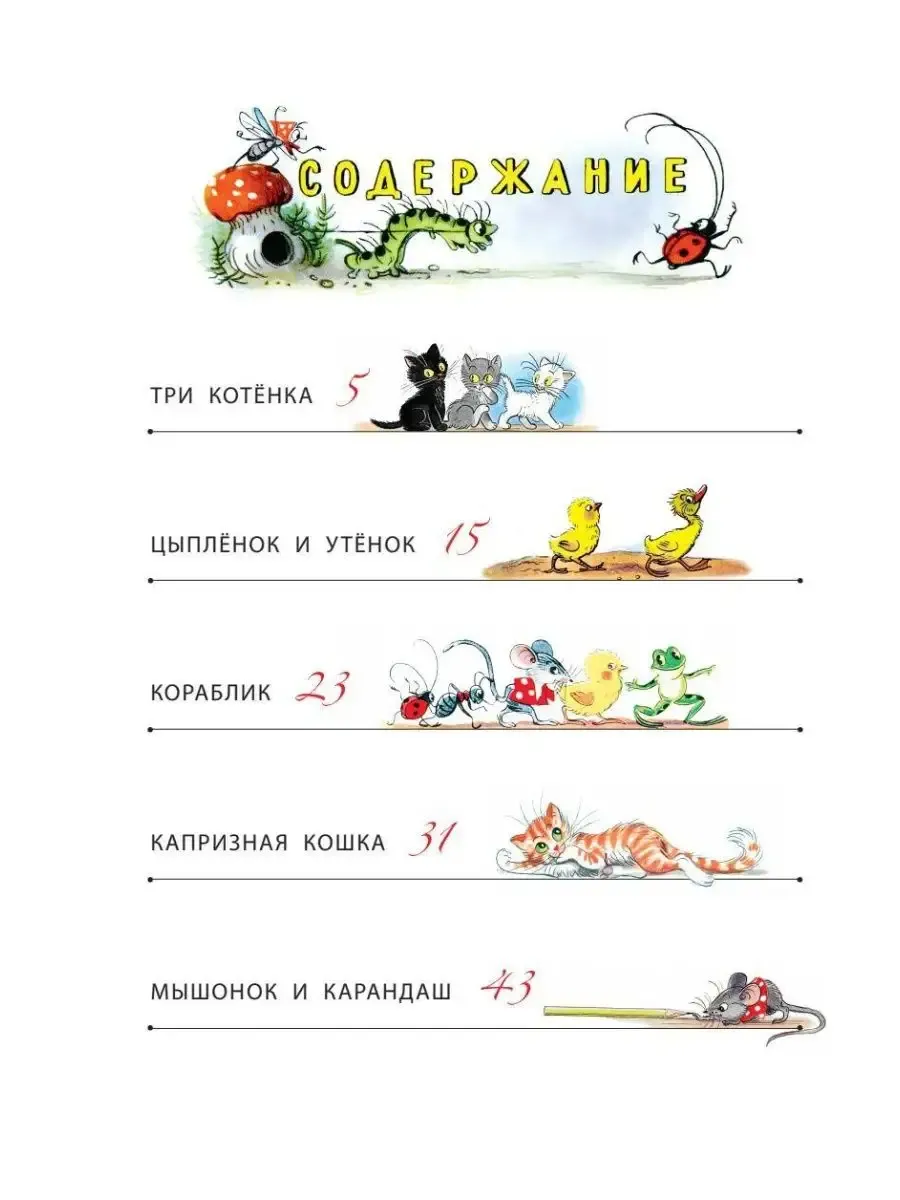 СОДЕРЖАНИЕ

ТРИ КОТЁНКА 5

ЦЫПЛЁНОК И УТЁНОК 15

КОРАБЛИК 23

КАПРИЗНАЯ КОШКА 31

МЫШОНОК И КАРАНДАШ 43